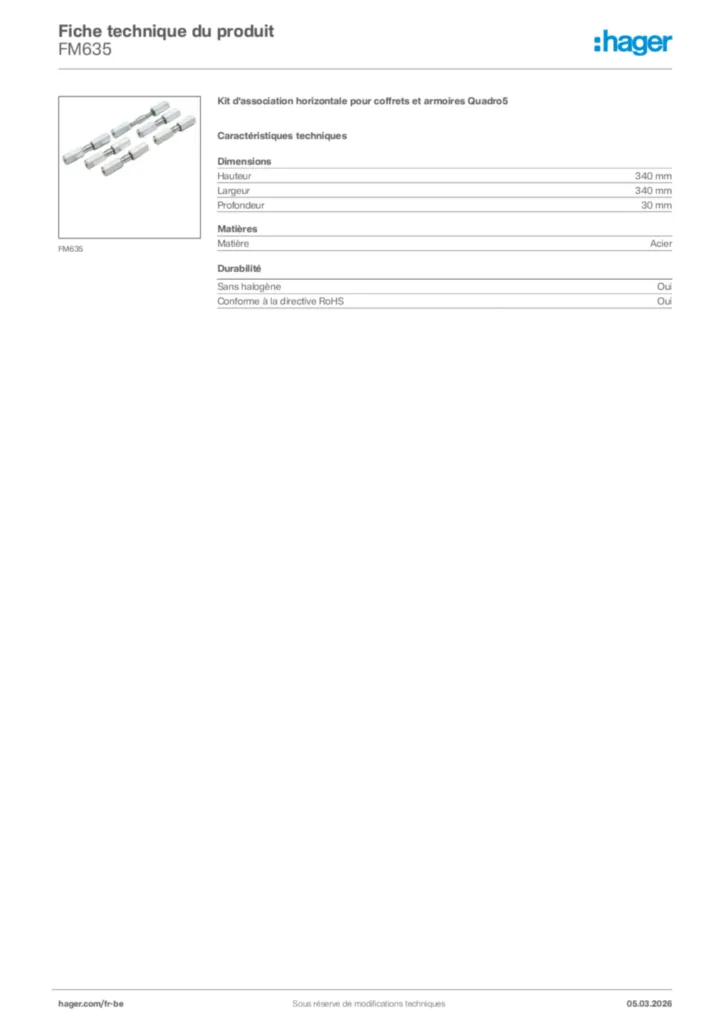 Fiche technique du produit
FM635

:hager

FM635

Kit d'association horizontale pour coffrets et armoires Quadro5

Caractéristiques techniques

Dimensions

| Hauteur | 340 mm |
|---|---|
| Largeur | 340 mm |
| Profondeur | 30 mm |

Matières

| Matière | Acier |
|---|---|

Durabilité

| Sans halogène | Oui |
|---|---|
| Conforme à la directive RoHS | Oui |

hager.com/fr-be
Sous réserve de modifications techniques
05.03.2026